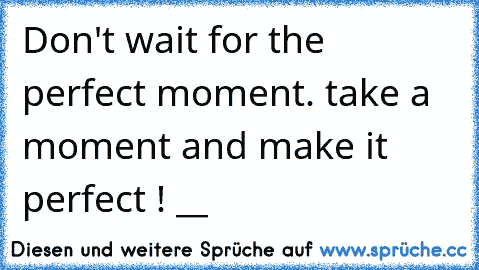 Don't wait for the perfect moment. take a moment and make it perfect ! __

Diesen und weitere Sprüche auf www.sprüche.cc